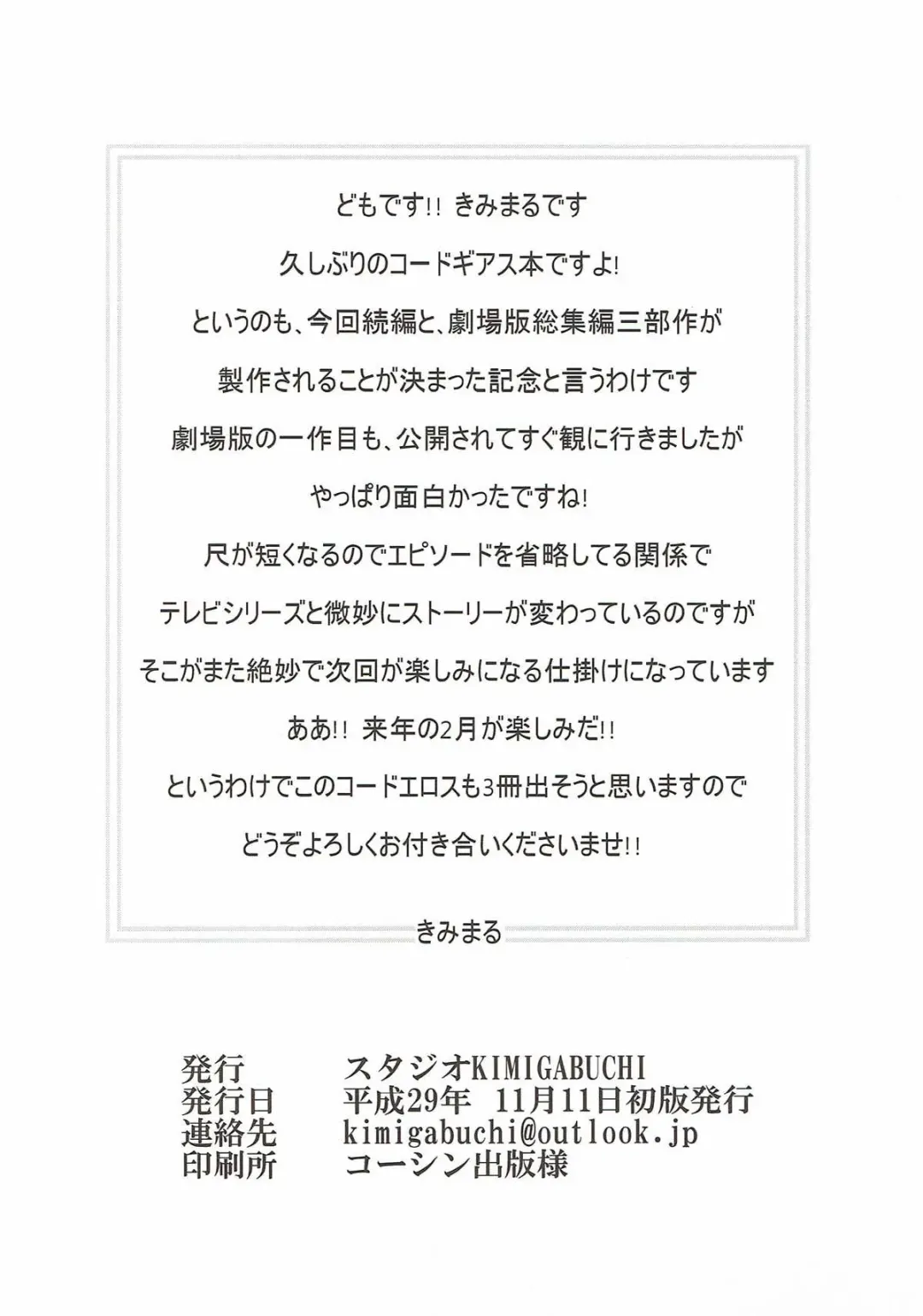 どもです!! きみまるです

久しぶりのコードギアス本ですよ!

というのも、今回続編と、劇場版総集編三部作が

製作されることが決まった記念と言うわけです

劇場版の一作目も、公開されてすぐ観に行きましたが

やっぱり面白かったですね!

尺が短くなるのでエピソードを省略してる関係で

テレビシリーズと微妙にストーリーが変わっているのですが

そこがまた絶妙で次回が楽しみになる仕掛けになっています

ああ!! 来年の2月が楽しみだ!!

というわけでこのコードエロスも3冊出そうと思いますので

どうぞよろしくお付き合いくださいませ!!

きみまる

発行 スタジオKIMIGABUCHI
発行日 平成29年 11月11日初版発行
連絡先 kimigabuchi@outlook.jp
印刷所 コーシン出版様